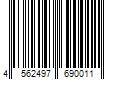 4 562497 690011